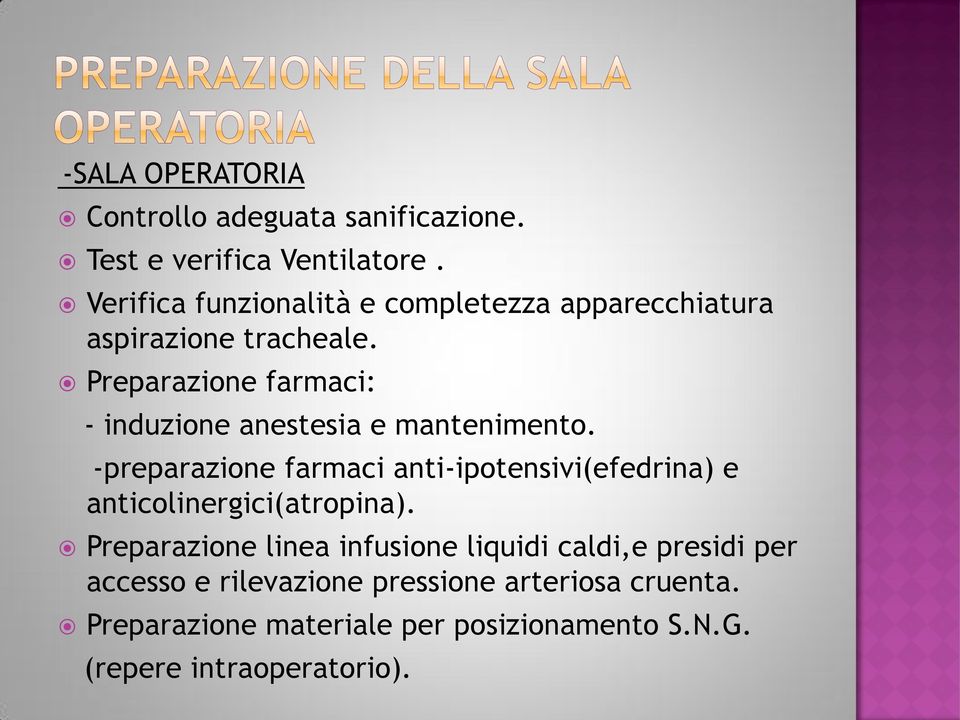 PREPARAZIONE DELLA SALA OPERATORIA

-SALA OPERATORIA

Controllo adeguata sanificazione.

Test e verifica Ventilatore .

Verifica funzionalità e completezza apparecchiatura aspirazione tracheale.

Preparazione farmaci:

- induzione anestesia e mantenimento.

-preparazione farmaci anti-ipotensivi(efedrina) e anticolinergici(atropina).

Preparazione linea infusione liquidi caldi,e presidi per accesso e rilevazione pressione arteriosa cruenta.

Preparazione materiale per posizionamento S.N.G.

(repere intraoperatorio).